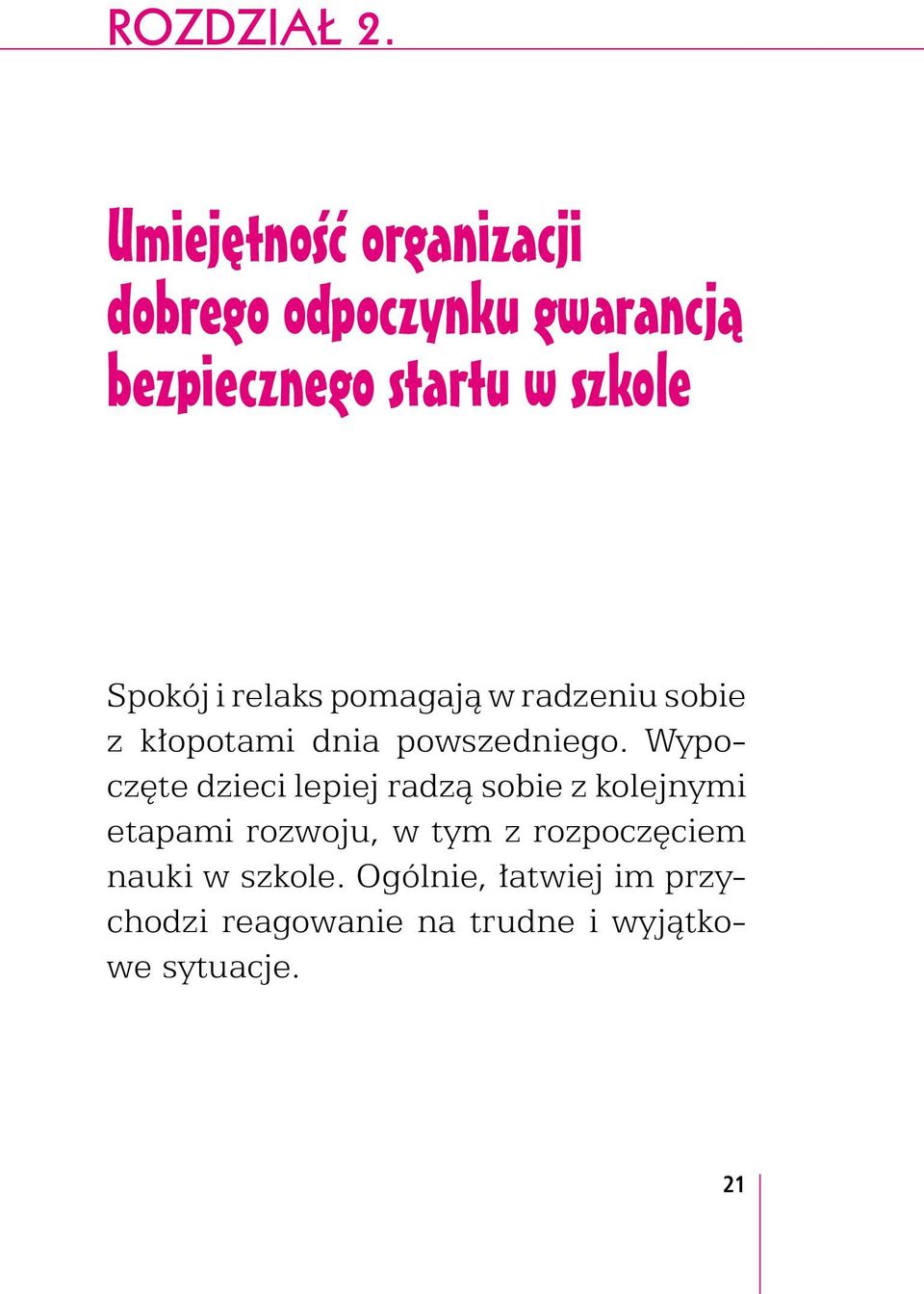 ROZDZIAŁ 2.

Umiejętność organizacji dobrego odpoczynku gwarancją bezpiecznego startu w szkole

Spokój i relaks pomagają w radzeniu sobie z kłopotami dnia powszedniego. Wypoczęte dzieci lepiej radzą sobie z kolejnymi etapami rozwoju, w tym z rozpoczęciem nauki w szkole. Ogólnie, łatwiej im przychodzi reagowanie na trudne i wyjątkowe sytuacje.

21